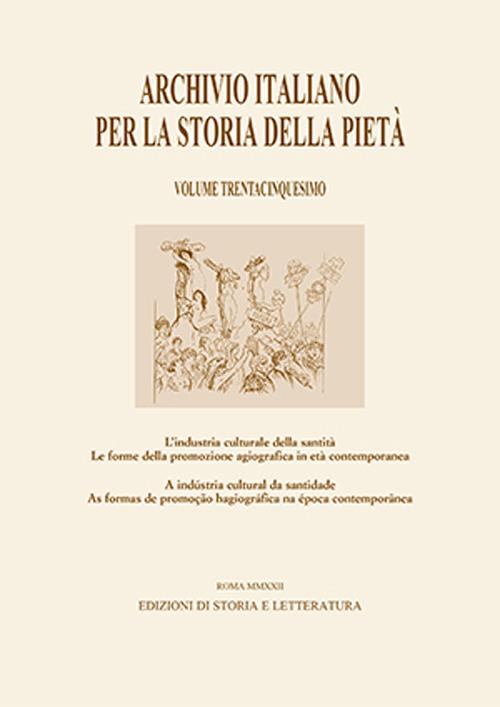 ARCHIVIO ITALIANO
PER LA STORIA DELLA PIETÀ

VOLUME TRENTACINQUESIMO

L'industria culturale della santità
Le forme della promozione agiografica in età contemporanea

A indústria cultural da santidade
As formas de promoção hagiográfica na época contemporânea

ROMA MMXXII
EDIZIONI DI STORIA E LETTERATURA